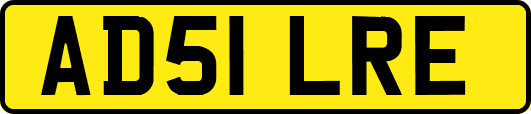 AD51 LRE